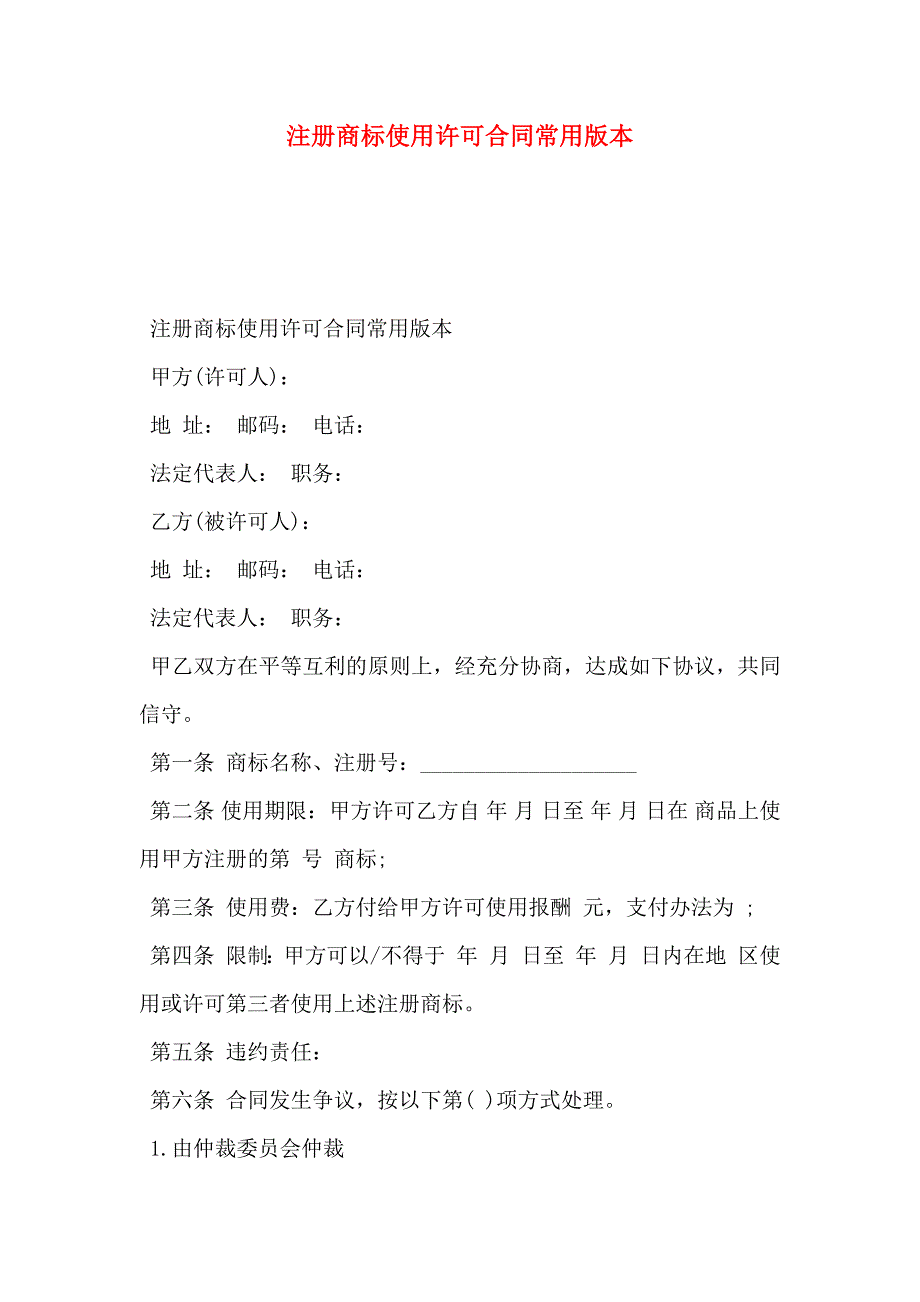 注册商标使用许可合同常用版本

注册商标使用许可合同常用版本

甲方(许可人)：

地 址： 邮码： 电话：

法定代表人： 职务：

乙方(被许可人)：

地 址： 邮码： 电话：

法定代表人： 职务：

甲乙双方在平等互利的原则上，经充分协商，达成如下协议，共同信守。

第一条 商标名称、注册号：____________________

第二条 使用期限：甲方许可乙方自 年 月 日至 年 月 日在 商品上使用甲方注册的第 号 商标;

第三条 使用费：乙方付给甲方许可使用报酬 元，支付办法为 ;

第四条 限制：甲方可以/不得于 年 月 日至 年 月 日内在地 区使用或许可第三者使用上述注册商标。

第五条 违约责任：

第六条 合同发生争议，按以下第( )项方式处理。

1.由仲裁委员会仲裁